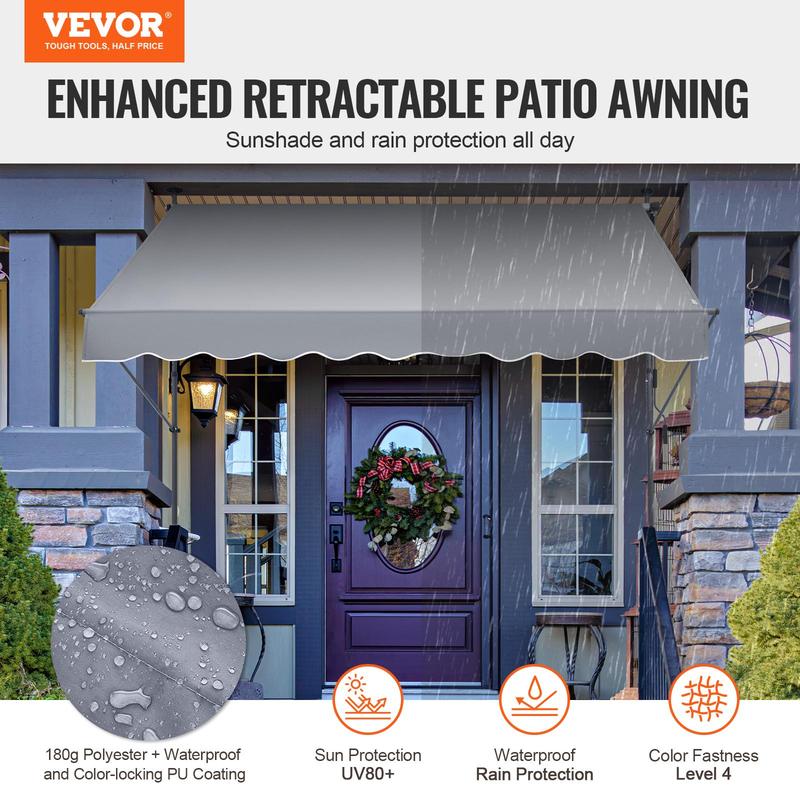 VEVOR
TOUGH TOOLS, HALF PRICE

ENHANCED RETRACTABLE PATIO AWNING

Sunshade and rain protection all day

180g Polyester + Waterproof
and Color-locking PU Coating

Sun Protection
UV80+

Waterproof
Rain Protection

Color Fastness
Level 4